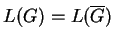 $L(G) = L(\overline{G})$